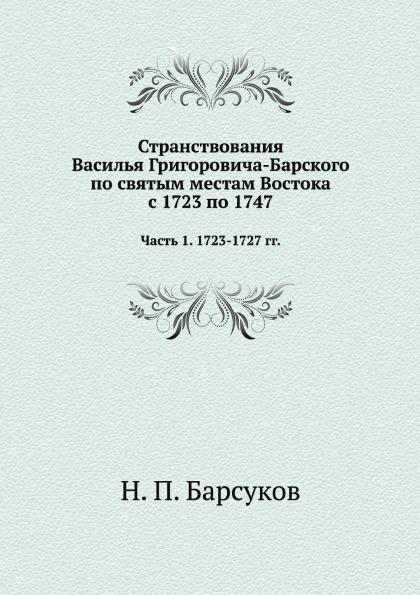 Странствования
Василья Григоровича-Барского
по святым местам Востока
с 1723 по 1747

Часть 1. 1723-1727 гг.

Н. П. Барсуков